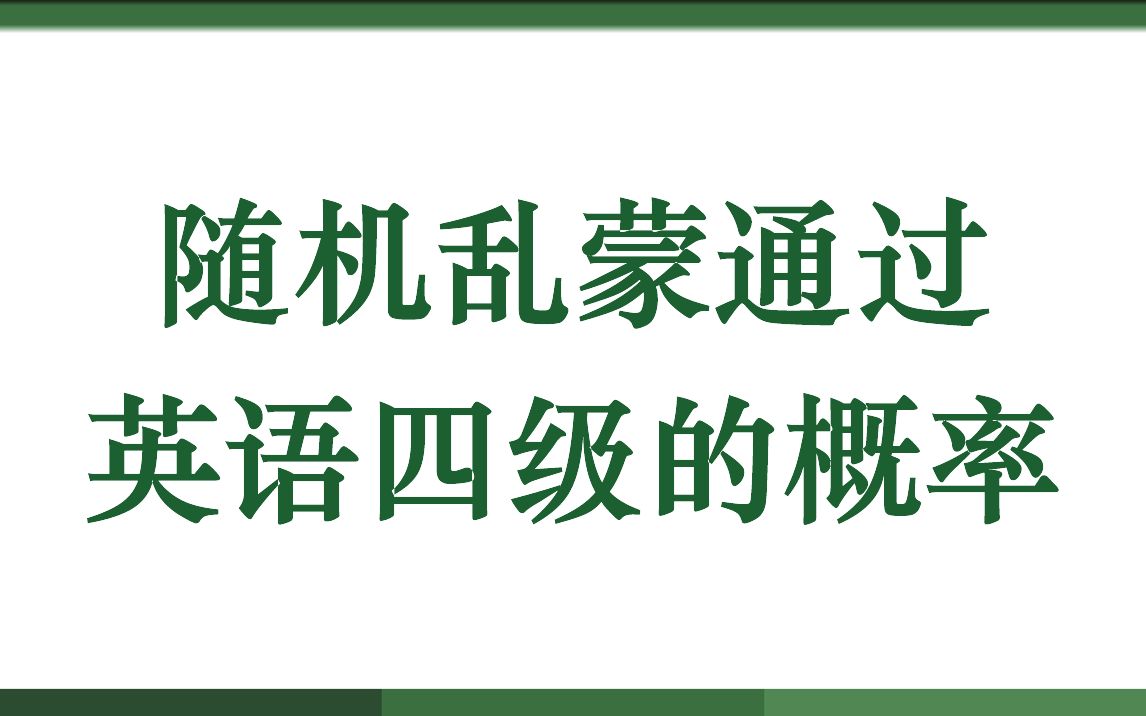 随机乱蒙通过
英语四级的概率